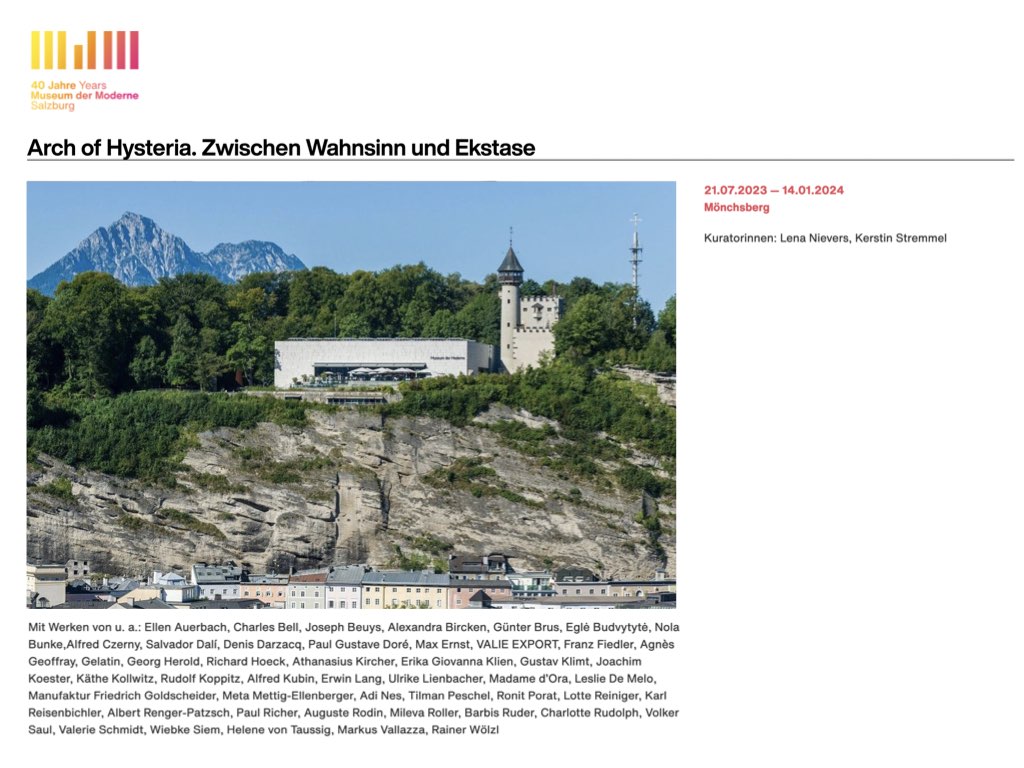 40 Jahre Years
Museum der Moderne
Salzburg

Arch of Hysteria. Zwischen Wahnsinn und Ekstase

Museum der Moderne

21.07.2023 — 14.01.2024
Mönchsberg

Kuratorinnen: Lena Nievers, Kerstin Stremmel

Mit Werken von u. a.: Ellen Auerbach, Charles Bell, Joseph Beuys, Alexandra Bircken, Günter Brus, Eglė Budvytytė, Nola Bunke,Alfred Czerny, Salvador Dalí, Denis Darzacq, Paul Gustave Doré, Max Ernst, VALIE EXPORT, Franz Fiedler, Agnès Geoffray, Gelatin, Georg Herold, Richard Hoeck, Athanasius Kircher, Erika Giovanna Klien, Gustav Klimt, Joachim Koester, Käthe Kollwitz, Rudolf Koppitz, Alfred Kubin, Erwin Lang, Ulrike Lienbacher, Madame d'Ora, Leslie De Melo, Manufaktur Friedrich Goldscheider, Meta Mettig-Ellenberger, Adi Nes, Tilman Peschel, Ronit Porat, Lotte Reiniger, Karl Reisenbichler, Albert Renger-Patzsch, Paul Richer, Auguste Rodin, Mileva Roller, Barbis Ruder, Charlotte Rudolph, Volker Saul, Valerie Schmidt, Wiebke Siem, Helene von Taussig, Markus Vallazza, Rainer Wölzl